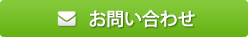 お問い合わせ